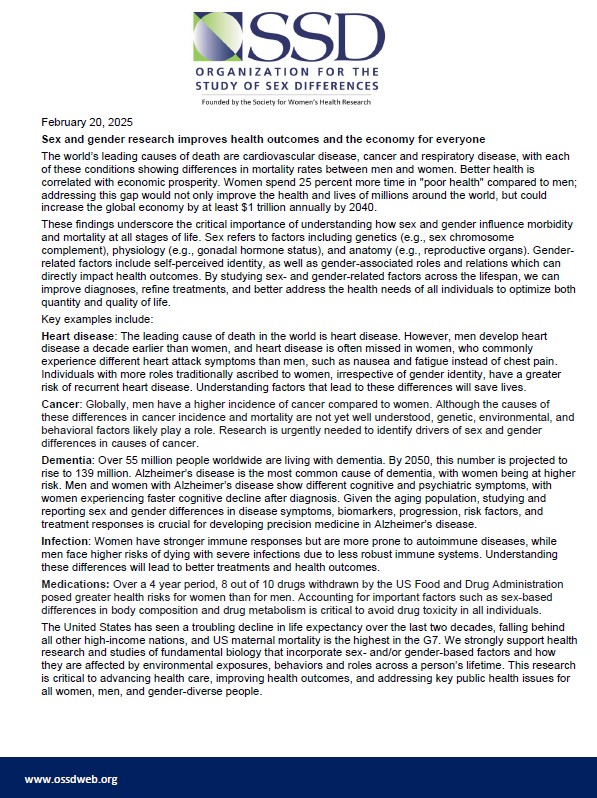 OSSD
ORGANIZATION FOR THE STUDY OF SEX DIFFERENCES
Founded by the Society for Women's Health Research

February 20, 2025

Sex and gender research improves health outcomes and the economy for everyone

The world's leading causes of death are cardiovascular disease, cancer and respiratory disease, with each of these conditions showing differences in mortality rates between men and women. Better health is correlated with economic prosperity. Women spend 25 percent more time in "poor health" compared to men; addressing this gap would not only improve the health and lives of millions around the world, but could increase the global economy by at least $1 trillion annually by 2040.

These findings underscore the critical importance of understanding how sex and gender influence morbidity and mortality at all stages of life. Sex refers to factors including genetics (e.g., sex chromosome complement), physiology (e.g., gonadal hormone status), and anatomy (e.g., reproductive organs). Gender-related factors include self-perceived identity, as well as gender-associated roles and relations which can directly impact health outcomes. By studying sex- and gender-related factors across the lifespan, we can improve diagnoses, refine treatments, and better address the health needs of all individuals to optimize both quantity and quality of life.

Key examples include:

Heart disease: The leading cause of death in the world is heart disease. However, men develop heart disease a decade earlier than women, and heart disease is often missed in women, who commonly experience different heart attack symptoms than men, such as nausea and fatigue instead of chest pain. Individuals with more roles traditionally ascribed to women, irrespective of gender identity, have a greater risk of recurrent heart disease. Understanding factors that lead to these differences will save lives.

Cancer: Globally, men have a higher incidence of cancer compared to women. Although the causes of these differences in cancer incidence and mortality are not yet well understood, genetic, environmental, and behavioral factors likely play a role. Research is urgently needed to identify drivers of sex and gender differences in causes of cancer.

Dementia: Over 55 million people worldwide are living with dementia. By 2050, this number is projected to rise to 139 million. Alzheimer's disease is the most common cause of dementia, with women being at higher risk. Men and women with Alzheimer's disease show different cognitive and psychiatric symptoms, with women experiencing faster cognitive decline after diagnosis. Given the aging population, studying and reporting sex and gender differences in disease symptoms, biomarkers, progression, risk factors, and treatment responses is crucial for developing precision medicine in Alzheimer's disease.

Infection: Women have stronger immune responses but are more prone to autoimmune diseases, while men face higher risks of dying with severe infections due to less robust immune systems. Understanding these differences will lead to better treatments and health outcomes.

Medications: Over a 4 year period, 8 out of 10 drugs withdrawn by the US Food and Drug Administration posed greater health risks for women than for men. Accounting for important factors such as sex-based differences in body composition and drug metabolism is critical to avoid drug toxicity in all individuals.

The United States has seen a troubling decline in life expectancy over the last two decades, falling behind all other high-income nations, and US maternal mortality is the highest in the G7. We strongly support health research and studies of fundamental biology that incorporate sex- and/or gender-based factors and how they are affected by environmental exposures, behaviors and roles across a person's lifetime. This research is critical to advancing health care, improving health outcomes, and addressing key public health issues for all women, men, and gender-diverse people.

www.ossdweb.org